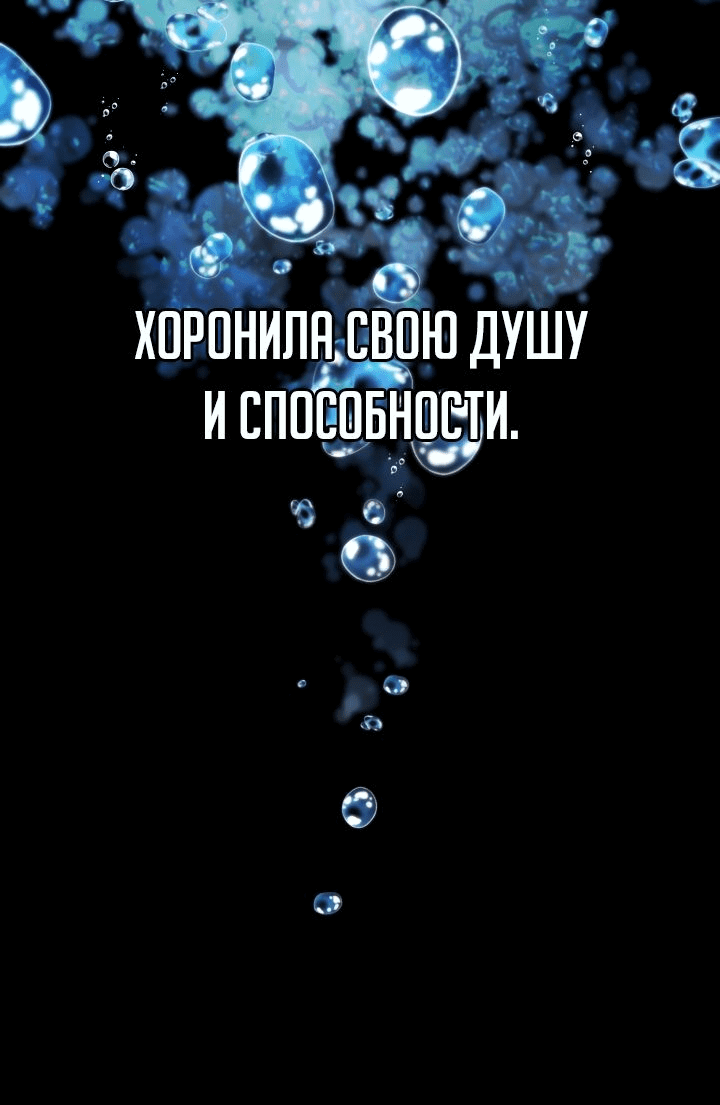 ХОРОНИЛА СВОЮ ДУШУ И СПОСОБНОСТИ.